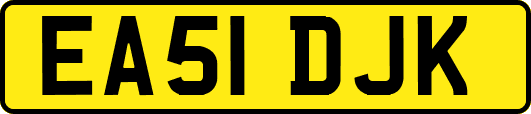 EA51 DJK